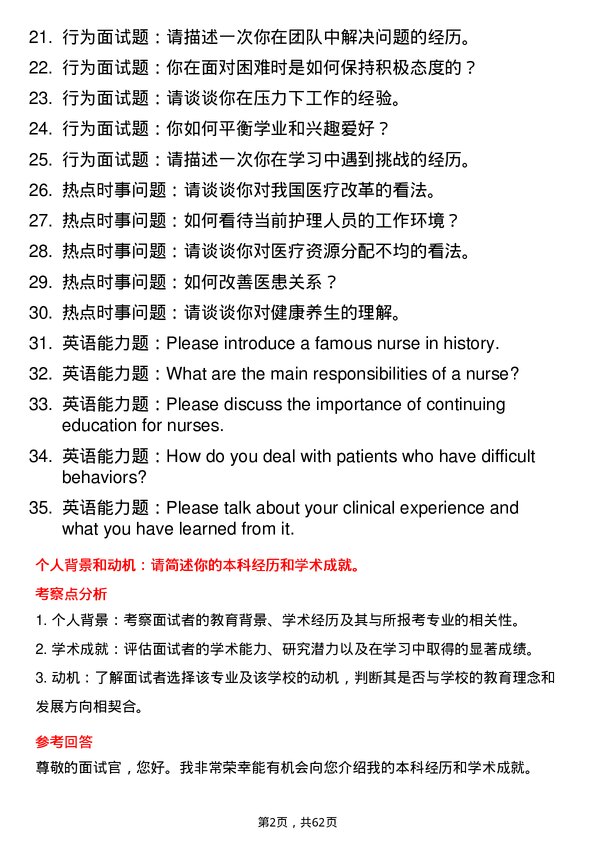 21. 行为面试题：请描述一次你在团队中解决问题的经历。
22. 行为面试题：你在面对困难时是如何保持积极态度的？
23. 行为面试题：请谈谈你在压力下工作的经验。
24. 行为面试题：你如何平衡学业和兴趣爱好？
25. 行为面试题：请描述一次你在学习中遇到挑战的经历。
26. 热点时事问题：请谈谈你对我国医疗改革的看法。
27. 热点时事问题：如何看待当前护理人员的工作环境？
28. 热点时事问题：请谈谈你对医疗资源分配不均的看法。
29. 热点时事问题：如何改善医患关系？
30. 热点时事问题：请谈谈你对健康养生的理解。
31. 英语能力题：Please introduce a famous nurse in history.
32. 英语能力题：What are the main responsibilities of a nurse?
33. 英语能力题：Please discuss the importance of continuing education for nurses.
34. 英语能力题：How do you deal with patients who have difficult behaviors?
35. 英语能力题：Please talk about your clinical experience and what you have learned from it.

个人背景和动机：请简述你的本科经历和学术成就。

考察点分析

1. 个人背景：考察面试者的教育背景、学术经历及其与所报考专业的相关性。
2. 学术成就：评估面试者的学术能力、研究潜力以及在学习中取得的显著成绩。
3. 动机：了解面试者选择该专业及该学校的动机，判断其是否与学校的教育理念和发展方向相契合。

参考回答

尊敬的面试官，您好。我非常荣幸能有机会向您介绍我的本科经历和学术成就。

第2页，共62页